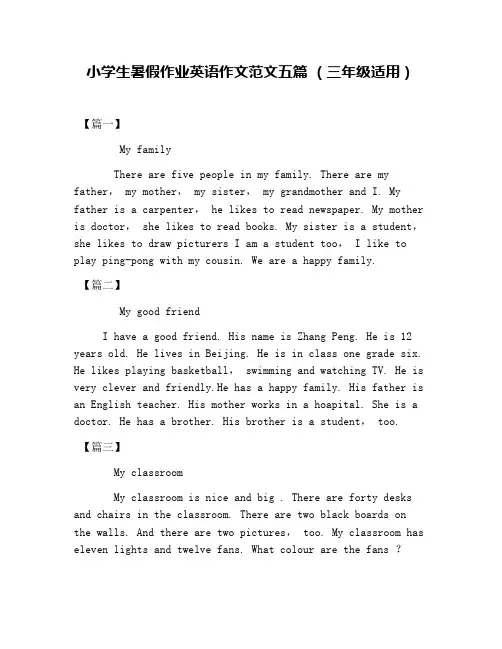 小学生暑假作业英语作文范文五篇（三年级适用）

【篇一】

My family

There are five people in my family. There are my father， my mother， my sister， my grandmother and I. My father is a carpenter， he likes to read newspaper. My mother is doctor， she likes to read books. My sister is a student， she likes to draw picturers I am a student too， I like to play ping-pong with my cousin. We are a happy family.

【篇二】

My good friend

I have a good friend. His name is Zhang Peng. He is 12 years old. He lives in Beijing. He is in class one grade six. He likes playing basketball， swimming and watching TV. He is very clever and friendly.He has a happy family. His father is an English teacher. His mother works in a hoapital. She is a doctor. He has a brother. His brother is a student， too.

【篇三】

My classroom

My classroom is nice and big . There are forty desks and chairs in the classroom. There are two black boards on the walls. And there are two pictures， too. My classroom has eleven lights and twelve fans. What colour are the fans ?